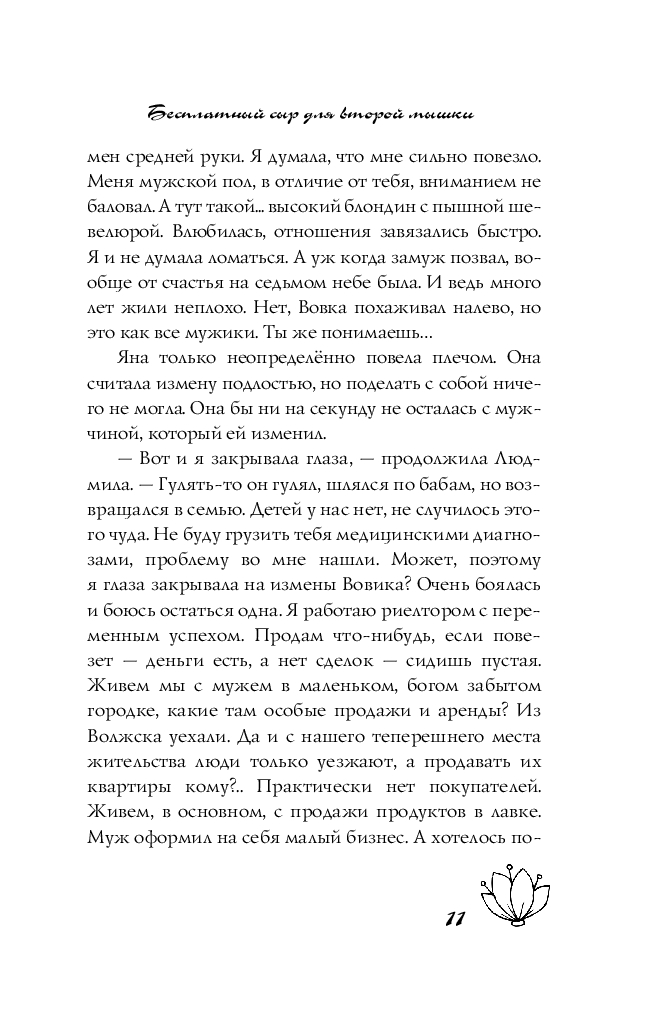 Бесплатный сыр для второй мышки

мен средней руки. Я думала, что мне сильно повезло. Меня мужской пол, в отличие от тебя, вниманием не баловал. А тут такой... высокий блондин с пышной шевелюрой. Влюбилась, отношения завязались быстро. Я и не думала ломаться. А уж когда замуж позвал, вообще от счастья на седьмом небе была. И ведь много лет жили неплохо. Нет, Вовка похаживал налево, но это как все мужики. Ты же понимаешь...

Яна только неопределённо повела плечом. Она считала измену подлостью, но поделать с собой ничего не могла. Она бы ни на секунду не осталась с мужчиной, который ей изменил.

— Вот и я закрывала глаза, — продолжила Людмила. — Гулять-то он гулял, шлялся по бабам, но возвращался в семью. Детей у нас нет, не случилось этого чуда. Не буду грузить тебя медицинскими диагнозами, проблему во мне нашли. Может, поэтому я глаза закрывала на измены Вовика? Очень боялась и боюсь остаться одна. Я работаю риелтором с переменным успехом. Продам что-нибудь, если повезет — деньги есть, а нет сделок — сидишь пустая. Живем мы с мужем в маленьком, богом забытом городке, какие там особые продажи и аренды? Из Волжска уехали. Да и с нашего теперешнего места жительства люди только уезжают, а продавать их квартиры кому?.. Практически нет покупателей. Живем, в основном, с продажи продуктов в лавке. Муж оформил на себя малый бизнес. А хотелось по-

11